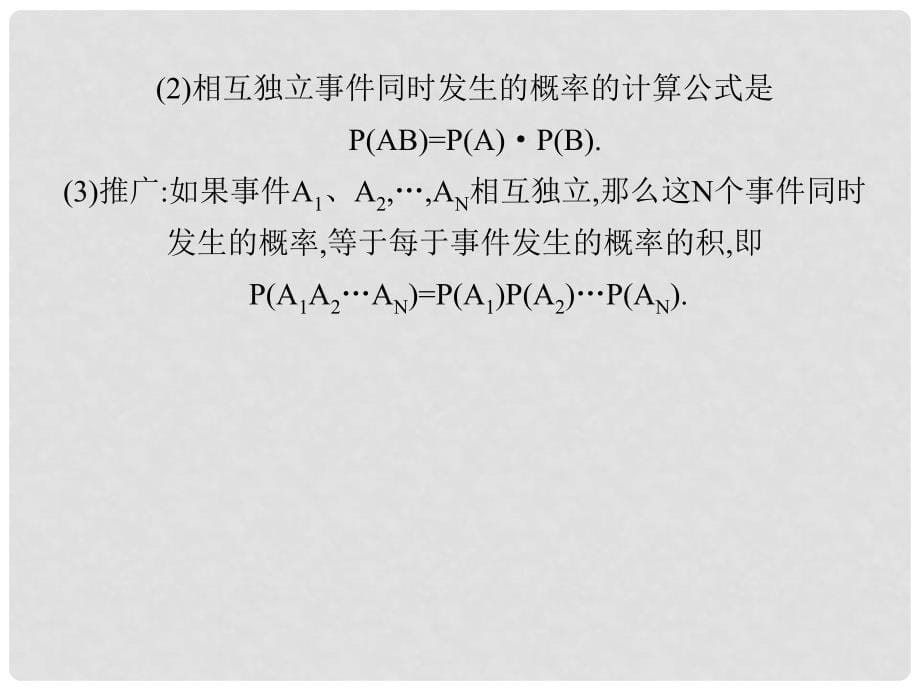 (2)相互独立事件同时发生的概率的计算公式是

$P(AB)=P(A) \cdot P(B)$.

(3)推广:如果事件$A_1$、$A_2$,…,$A_N$相互独立,那么这N个事件同时发生的概率,等于每于事件发生的概率的积,即

$P(A_1A_2 \cdots A_N)=P(A_1)P(A_2) \cdots P(A_N)$.